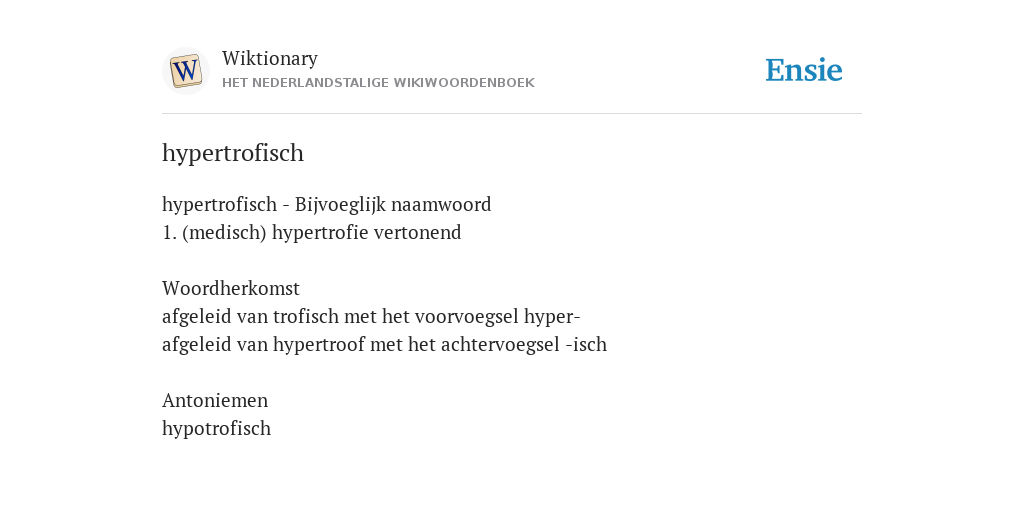 W

Wiktionary
HET NEDERLANDSTALIGE WIKIWOORDENBOEK

Ensie

hypertrofisch

hypertrofisch - Bijvoeglijk naamwoord
1. (medisch) hypertrofie vertonend

Woordherkomst
afgeleid van trofisch met het voorvoegsel hyper-
afgeleid van hypertroof met het achtervoegsel -isch

Antoniemen
hypotrofisch